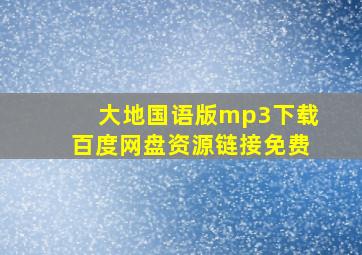 大地国语版mp3下载
百度网盘资源链接免费